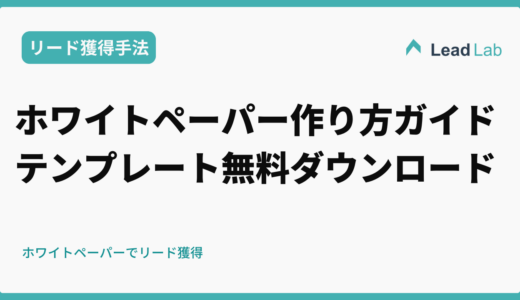 リード獲得手法

Lead Lab

ホワイトペーパー作り方ガイド
テンプレート無料ダウンロード

ホワイトペーパーでリード獲得